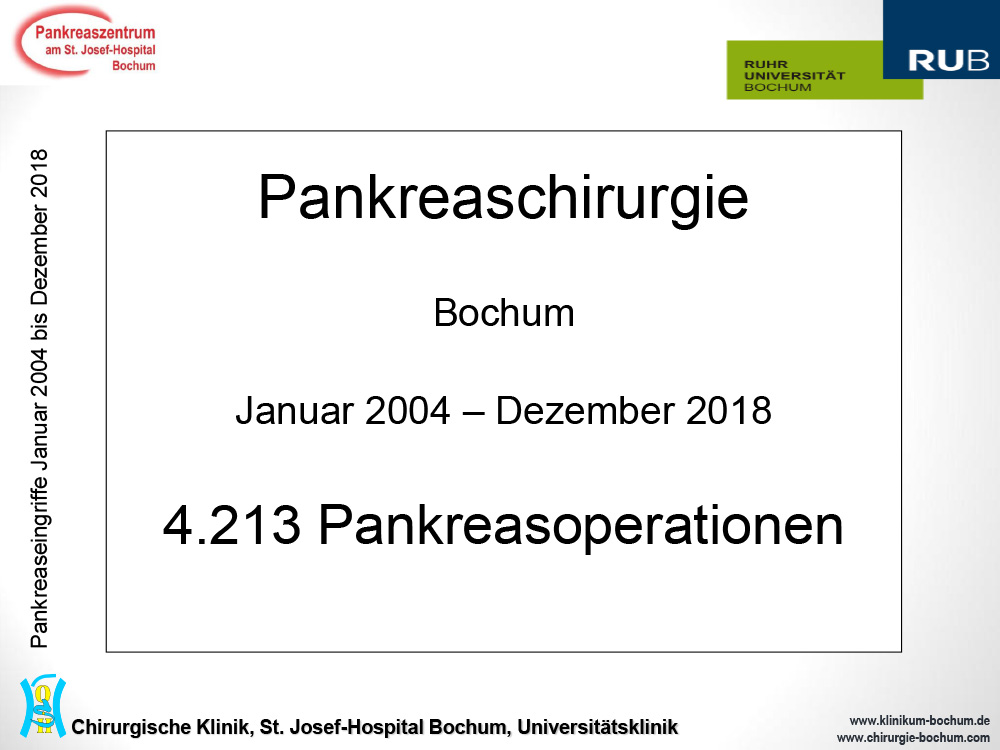 Pankreaszentrum
am St. Josef-Hospital
Bochum

RUHR
UNIVERSITÄT
BOCHUM

RUB

Pankreaseingriffe Januar 2004 bis Dezember 2018

Pankreaschirurgie

Bochum

Januar 2004 – Dezember 2018

4.213 Pankreasoperationen

Chirurgische Klinik, St. Josef-Hospital Bochum, Universitätsklinik

www.klinikum-bochum.de
www.chirurgie-bochum.com